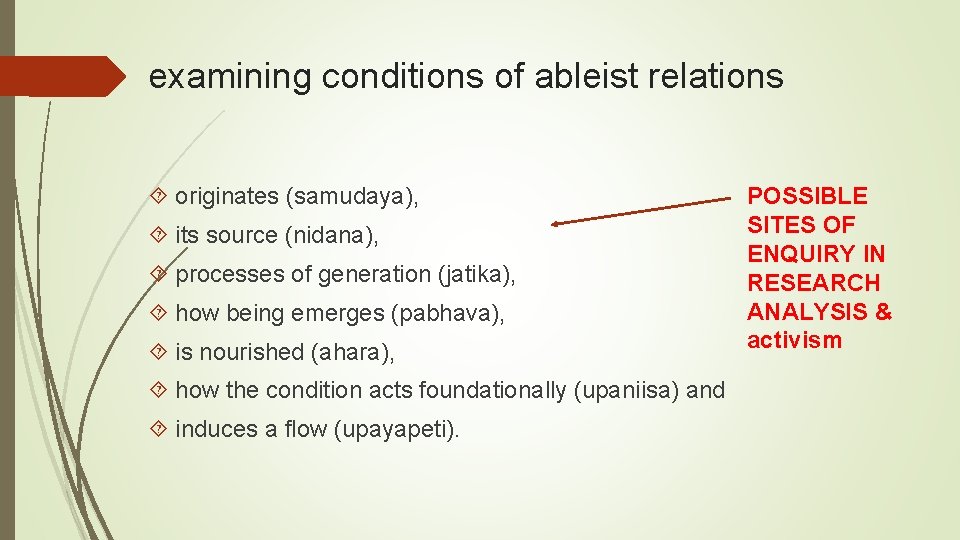 examining conditions of ableist relations

originates (samudaya),

its source (nidana),

processes of generation (jatika),

how being emerges (pabhava),

is nourished (ahara),

how the condition acts foundationally (upaniisa) and

induces a flow (upayapeti).

POSSIBLE SITES OF ENQUIRY IN RESEARCH ANALYSIS & activism